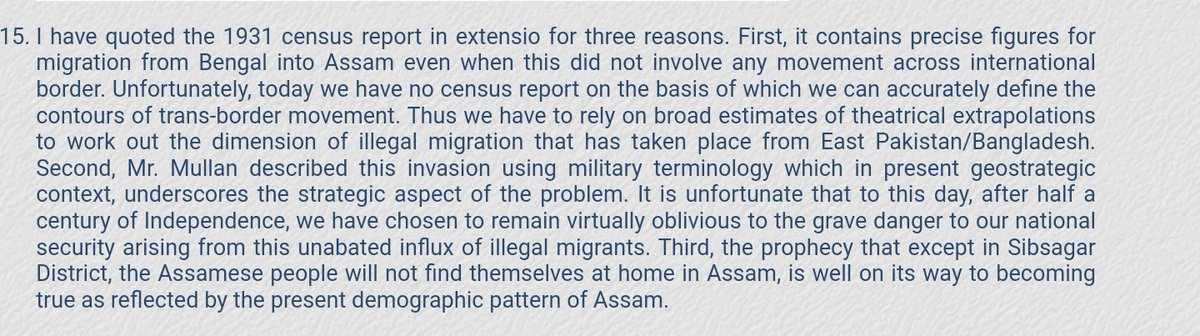 15. I have quoted the 1931 census report in extensio for three reasons. First, it contains precise figures for migration from Bengal into Assam even when this did not involve any movement across international border. Unfortunately, today we have no census report on the basis of which we can accurately define the contours of trans-border movement. Thus we have to rely on broad estimates of theatrical extrapolations to work out the dimension of illegal migration that has taken place from East Pakistan/Bangladesh. Second, Mr. Mullan described this invasion using military terminology which in present geostrategic context, underscores the strategic aspect of the problem. It is unfortunate that to this day, after half a century of Independence, we have chosen to remain virtually oblivious to the grave danger to our national security arising from this unabated influx of illegal migrants. Third, the prophecy that except in Sibsagar District, the Assamese people will not find themselves at home in Assam, is well on its way to becoming true as reflected by the present demographic pattern of Assam.